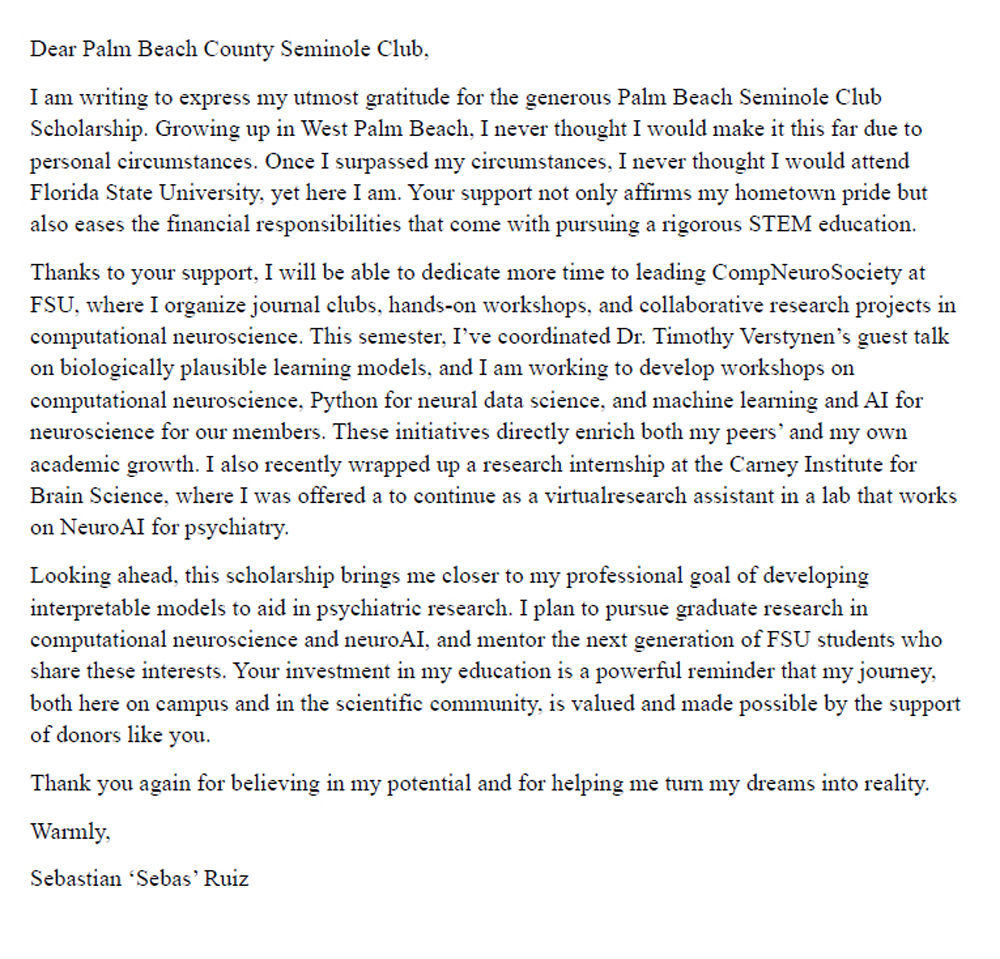 Dear Palm Beach County Seminole Club,

I am writing to express my utmost gratitude for the generous Palm Beach Seminole Club Scholarship. Growing up in West Palm Beach, I never thought I would make it this far due to personal circumstances. Once I surpassed my circumstances, I never thought I would attend Florida State University, yet here I am. Your support not only affirms my hometown pride but also eases the financial responsibilities that come with pursuing a rigorous STEM education.

Thanks to your support, I will be able to dedicate more time to leading CompNeuroSociety at FSU, where I organize journal clubs, hands-on workshops, and collaborative research projects in computational neuroscience. This semester, I've coordinated Dr. Timothy Verstynen's guest talk on biologically plausible learning models, and I am working to develop workshops on computational neuroscience, Python for neural data science, and machine learning and AI for neuroscience for our members. These initiatives directly enrich both my peers' and my own academic growth. I also recently wrapped up a research internship at the Carney Institute for Brain Science, where I was offered a to continue as a virtualresearch assistant in a lab that works on NeuroAI for psychiatry.

Looking ahead, this scholarship brings me closer to my professional goal of developing interpretable models to aid in psychiatric research. I plan to pursue graduate research in computational neuroscience and neuroAI, and mentor the next generation of FSU students who share these interests. Your investment in my education is a powerful reminder that my journey, both here on campus and in the scientific community, is valued and made possible by the support of donors like you.

Thank you again for believing in my potential and for helping me turn my dreams into reality.

Warmly,

Sebastian 'Sebas' Ruiz